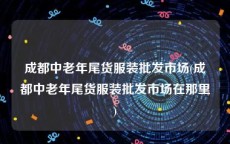 成都中老年尾货服装批发市场(成都中老年尾货服装批发市场在那里)